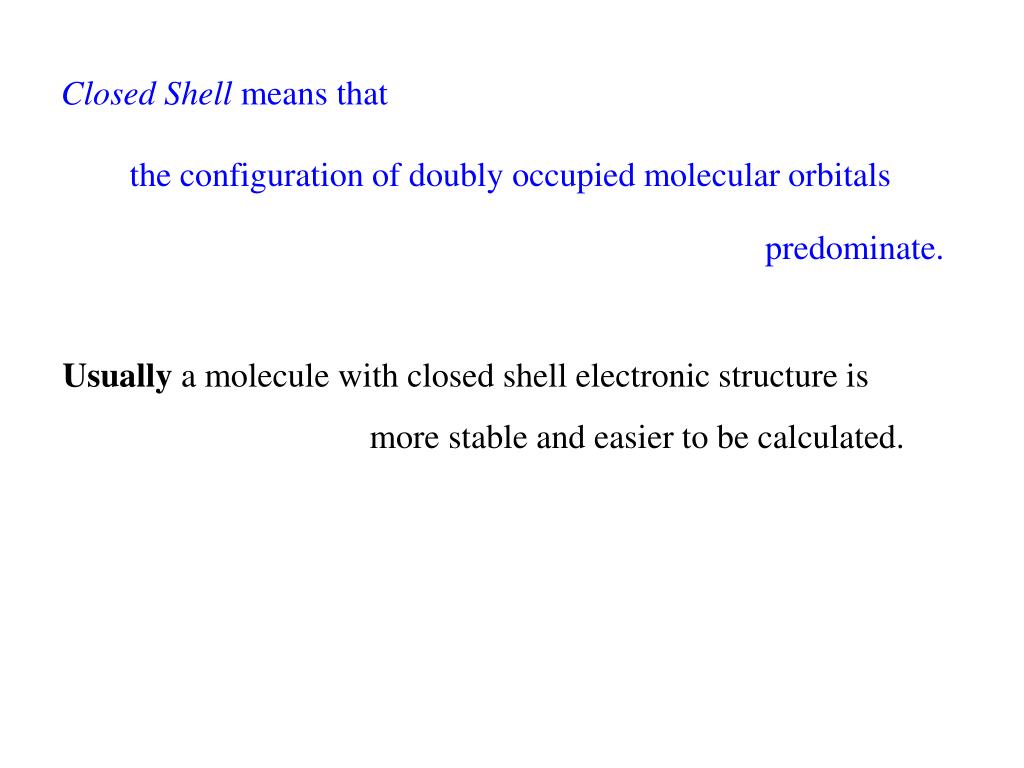 Closed Shell means that

the configuration of doubly occupied molecular orbitals predominate.

Usually a molecule with closed shell electronic structure is more stable and easier to be calculated.